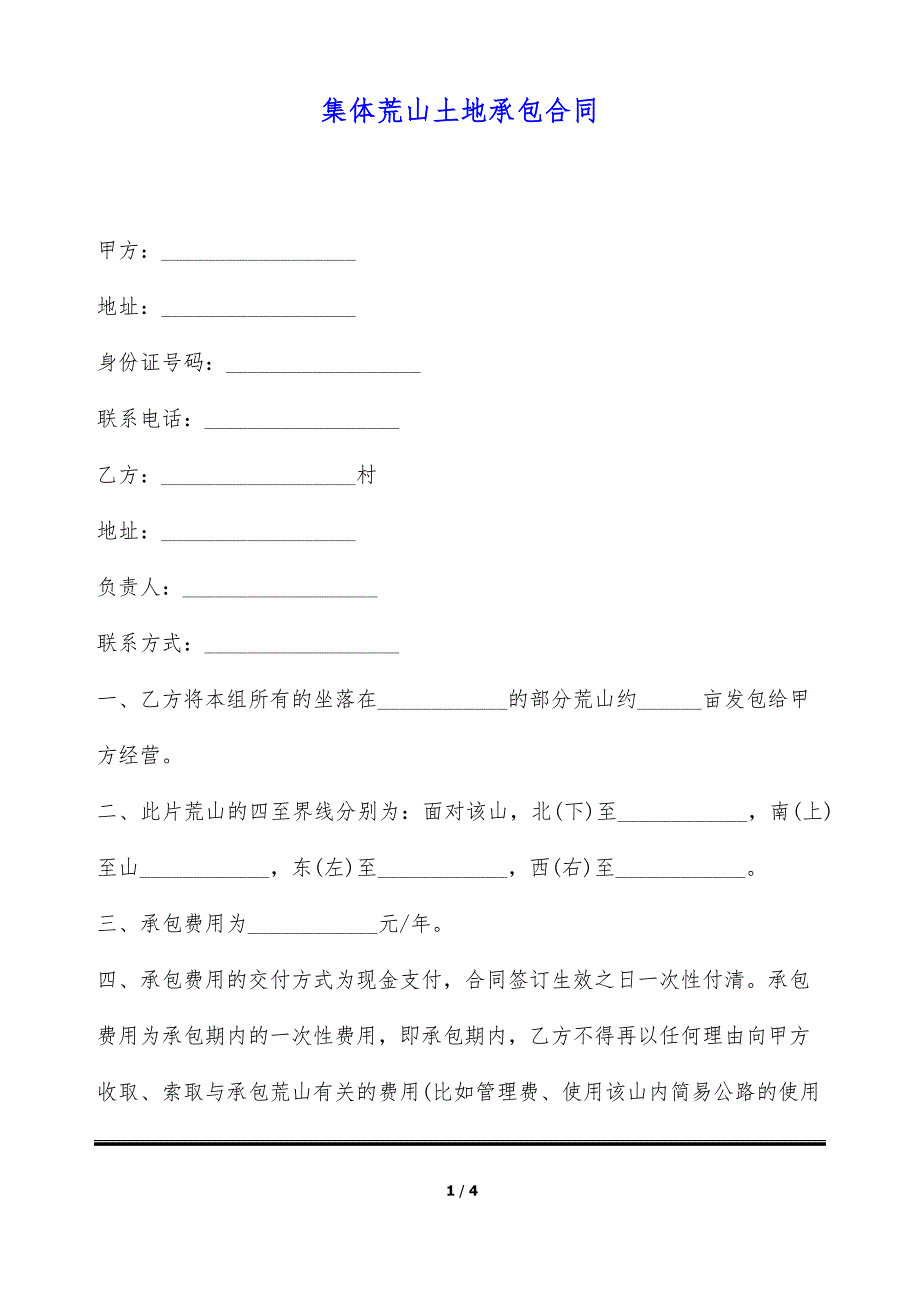 集体荒山土地承包合同

甲方：__________________

地址：__________________

身份证号码：__________________

联系电话：__________________

乙方：__________________村

地址：__________________

负责人：__________________

联系方式：__________________

一、乙方将本组所有的坐落在____________的部分荒山约______亩发包给甲方经营。

二、此片荒山的四至界线分别为：面对该山，北(下)至____________，南(上)至山____________，东(左)至____________，西(右)至____________。

三、承包费用为____________元/年。

四、承包费用的交付方式为现金支付，合同签订生效之日一次性付清。承包费用为承包期内的一次性费用，即承包期内，乙方不得再以任何理由向甲方收取、索取与承包荒山有关的费用(比如管理费、使用该山内简易公路的使用

1 / 4